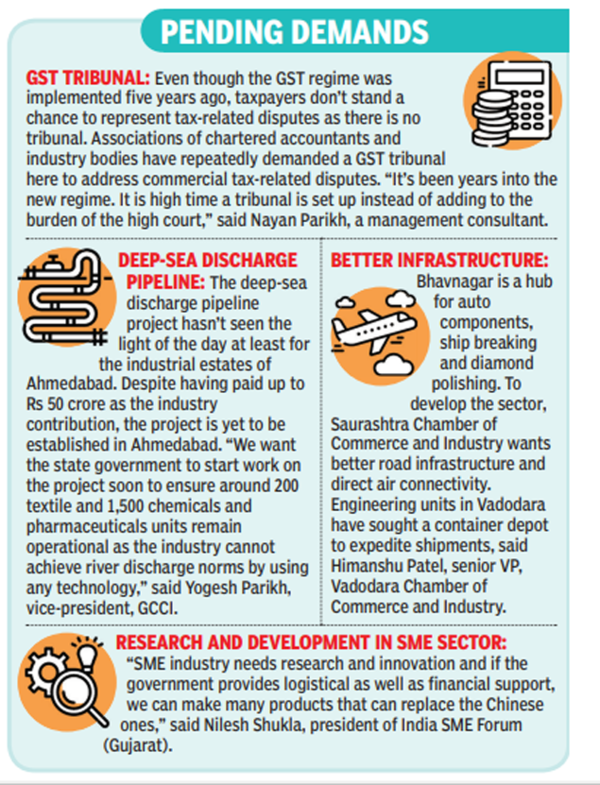 PENDING DEMANDS

GST TRIBUNAL: Even though the GST regime was implemented five years ago, taxpayers don't stand a chance to represent tax-related disputes as there is no tribunal. Associations of chartered accountants and industry bodies have repeatedly demanded a GST tribunal here to address commercial tax-related disputes. "It's been years into the new regime. It is high time a tribunal is set up instead of adding to the burden of the high court," said Nayan Parikh, a management consultant.

DEEP-SEA DISCHARGE PIPELINE: The deep-sea discharge pipeline project hasn't seen the light of the day at least for the industrial estates of Ahmedabad. Despite having paid up to Rs 50 crore as the industry contribution, the project is yet to be established in Ahmedabad. "We want the state government to start work on the project soon to ensure around 200 textile and 1,500 chemicals and pharmaceuticals units remain operational as the industry cannot achieve river discharge norms by using any technology," said Yogesh Parikh, vice-president, GCCI.

BETTER INFRASTRUCTURE: Bhavnagar is a hub for auto components, ship breaking and diamond polishing. To develop the sector, Saurashtra Chamber of Commerce and Industry wants better road infrastructure and direct air connectivity. Engineering units in Vadodara have sought a container depot to expedite shipments, said Himanshu Patel, senior VP, Vadodara Chamber of Commerce and Industry.

RESEARCH AND DEVELOPMENT IN SME SECTOR: "SME industry needs research and innovation and if the government provides logistical as well as financial support, we can make many products that can replace the Chinese ones," said Nilesh Shukla, president of India SME Forum (Gujarat).